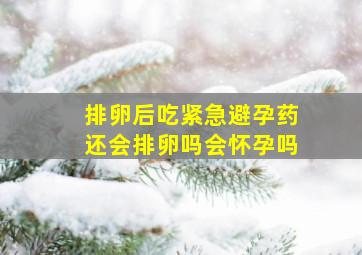 排卵后吃紧急避孕药
还会排卵吗会怀孕吗